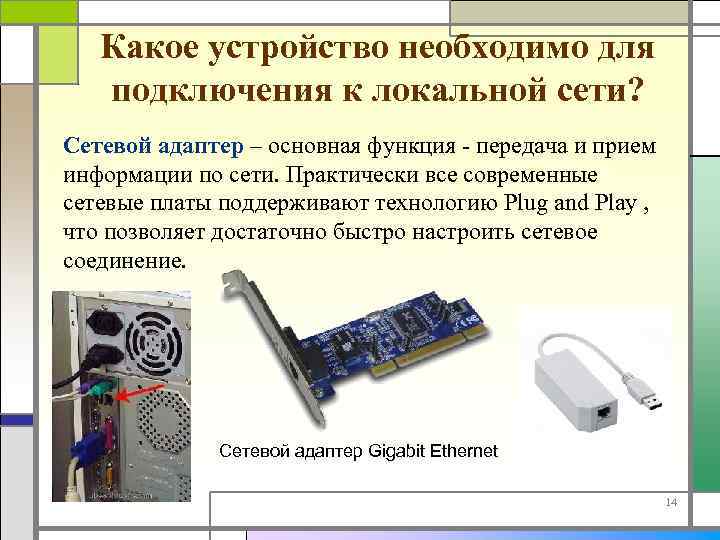 Какое устройство необходимо для подключения к локальной сети?

Сетевой адаптер – основная функция - передача и прием информации по сети. Практически все современные сетевые платы поддерживают технологию Plug and Play , что позволяет достаточно быстро настроить сетевое соединение.

Сетевой адаптер Gigabit Ethernet

14